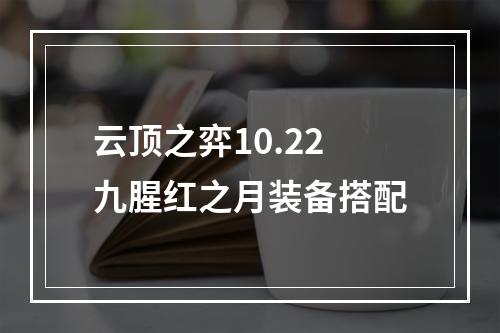 云顶之弈10.22
九腥红之月装备搭配